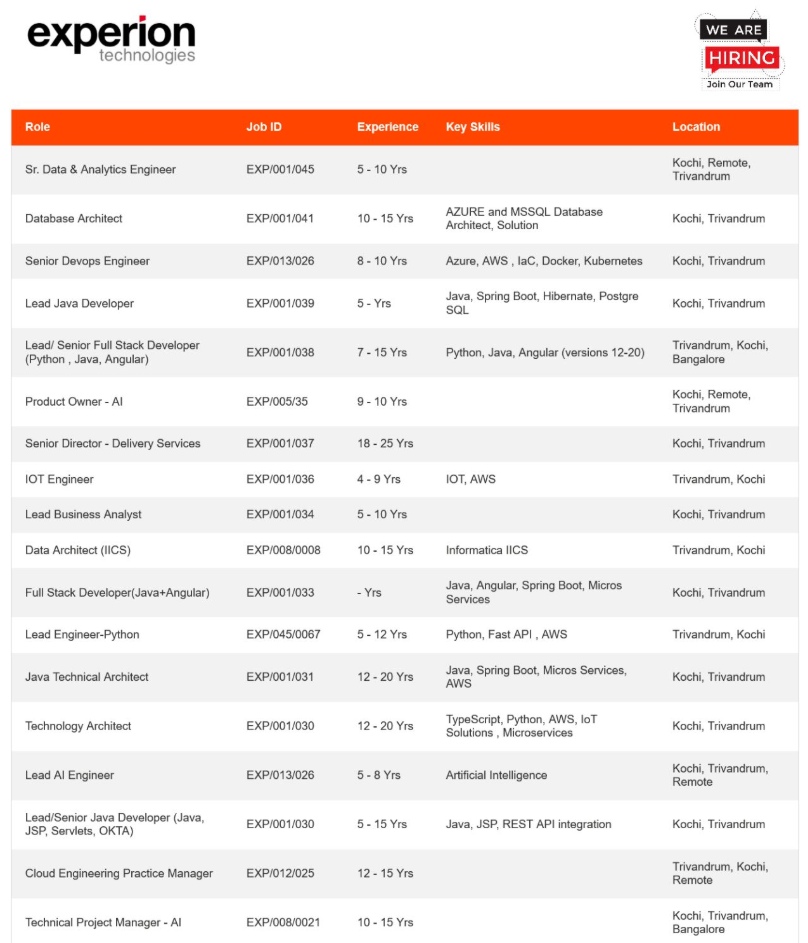 experion
technologies

WE ARE
HIRING
Join Our Team

| Role | Job ID | Experience | Key Skills | Location |
|---|---|---|---|---|
| Sr. Data & Analytics Engineer | EXP/001/045 | 5 - 10 Yrs | | Kochi, Remote, Trivandrum |
| Database Architect | EXP/001/041 | 10 - 15 Yrs | AZURE and MSSQL Database Architect, Solution | Kochi, Trivandrum |
| Senior Devops Engineer | EXP/013/026 | 8 - 10 Yrs | Azure, AWS , IaC, Docker, Kubernetes | Kochi, Trivandrum |
| Lead Java Developer | EXP/001/039 | 5 - Yrs | Java, Spring Boot, Hibernate, Postgre SQL | Kochi, Trivandrum |
| Lead/ Senior Full Stack Developer (Python , Java, Angular) | EXP/001/038 | 7 - 15 Yrs | Python, Java, Angular (versions 12-20) | Trivandrum, Kochi, Bangalore |
| Product Owner - AI | EXP/005/35 | 9 - 10 Yrs | | Kochi, Remote, Trivandrum |
| Senior Director - Delivery Services | EXP/001/037 | 18 - 25 Yrs | | Kochi, Trivandrum |
| IOT Engineer | EXP/001/036 | 4 - 9 Yrs | IOT, AWS | Trivandrum, Kochi |
| Lead Business Analyst | EXP/001/034 | 5 - 10 Yrs | | Kochi, Trivandrum |
| Data Architect (IICS) | EXP/008/0008 | 10 - 15 Yrs | Informatica IICS | Trivandrum, Kochi |
| Full Stack Developer(Java+Angular) | EXP/001/033 | - Yrs | Java, Angular, Spring Boot, Micros Services | Kochi, Trivandrum |
| Lead Engineer-Python | EXP/045/0067 | 5 - 12 Yrs | Python, Fast API , AWS | Trivandrum, Kochi |
| Java Technical Architect | EXP/001/031 | 12 - 20 Yrs | Java, Spring Boot, Micros Services, AWS | Kochi, Trivandrum |
| Technology Architect | EXP/001/030 | 12 - 20 Yrs | TypeScript, Python, AWS, IoT Solutions , Microservices | Kochi, Trivandrum |
| Lead AI Engineer | EXP/013/026 | 5 - 8 Yrs | Artificial Intelligence | Kochi, Trivandrum, Remote |
| Lead/Senior Java Developer (Java, JSP, Servlets, OKTA) | EXP/001/030 | 5 - 15 Yrs | Java, JSP, REST API integration | Kochi, Trivandrum |
| Cloud Engineering Practice Manager | EXP/012/025 | 12 - 15 Yrs | | Trivandrum, Kochi, Remote |
| Technical Project Manager - AI | EXP/008/0021 | 10 - 15 Yrs | | Kochi, Trivandrum, Bangalore |